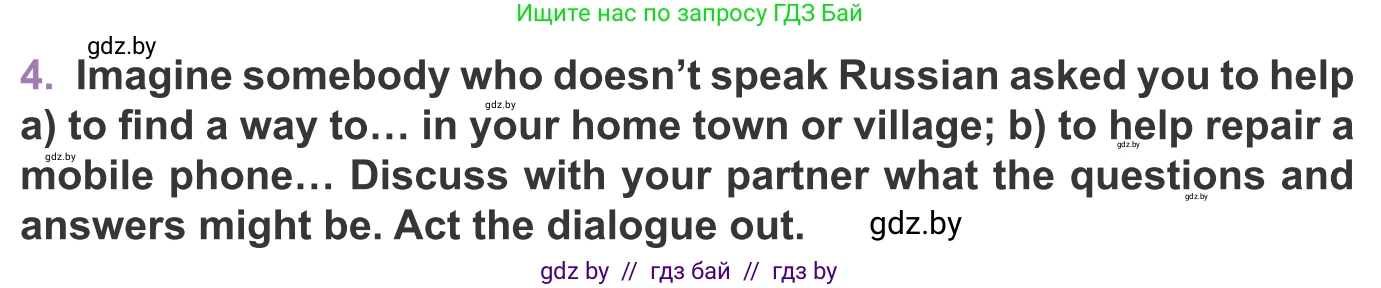 Ищите нас по запросу ГДЗ Бай

gdz.by

4. Imagine somebody who doesn't speak Russian asked you to help a) to find a way to… in your home town or village; b) to help repair a mobile phone… Discuss with your partner what the questions and answers might be. Act the dialogue out.

gdz.by

gdz.by

gdz.by

gdz.by

gdz.by

gdz by // гдз бай // гдз by